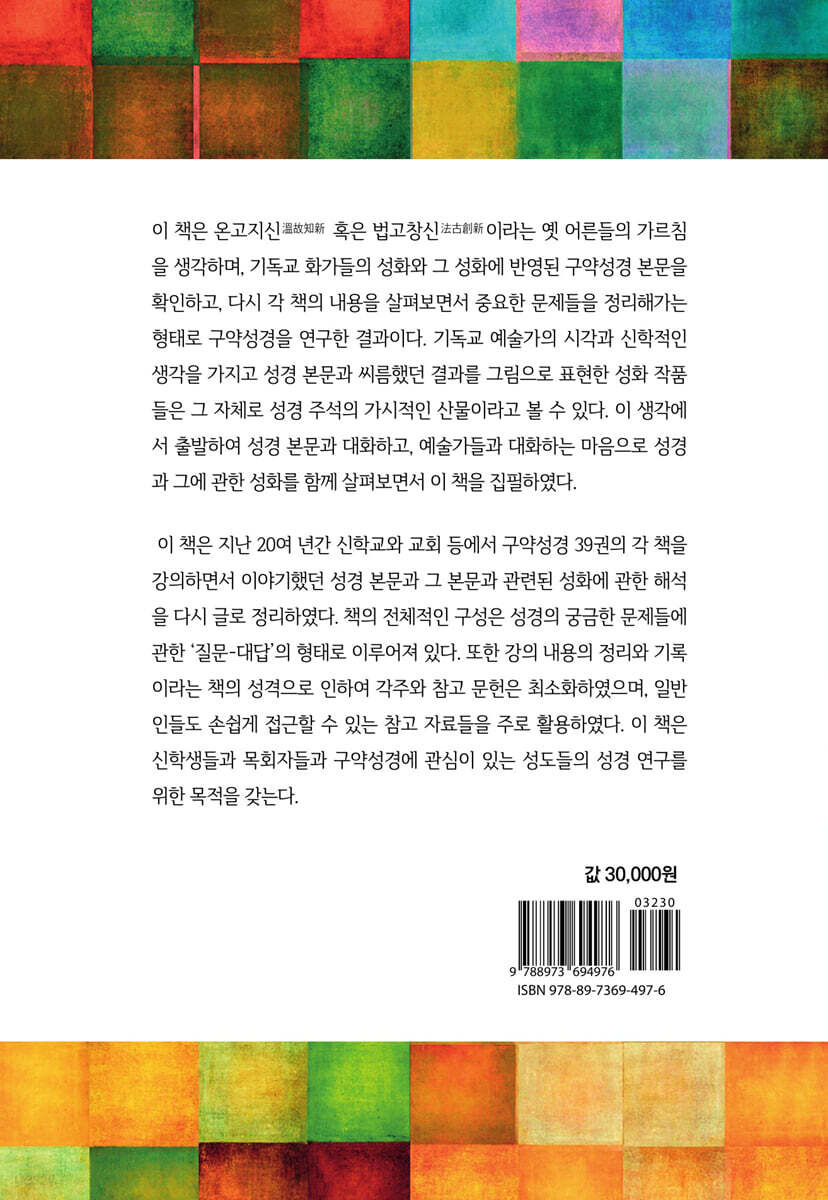 이 책은 온고지신溫故知新 혹은 법고창신法古創新이라는 옛 어른들의 가르침을 생각하며, 기독교 화가들의 성화와 그 성화에 반영된 구약성경 본문을 확인하고, 다시 각 책의 내용을 살펴보면서 중요한 문제들을 정리해가는 형태로 구약성경을 연구한 결과이다. 기독교 예술가의 시각과 신학적인 생각을 가지고 성경 본문과 씨름했던 결과를 그림으로 표현한 성화 작품들은 그 자체로 성경 주석의 가시적인 산물이라고 볼 수 있다. 이 생각에서 출발하여 성경 본문과 대화하고, 예술가들과 대화하는 마음으로 성경과 그에 관한 성화를 함께 살펴보면서 이 책을 집필하였다.

이 책은 지난 20여 년간 신학교와 교회 등에서 구약성경 39권의 각 책을 강의하면서 이야기했던 성경 본문과 그 본문과 관련된 성화에 관한 해석을 다시 글로 정리하였다. 책의 전체적인 구성은 성경의 궁금한 문제들에 관한 '질문-대답'의 형태로 이루어져 있다. 또한 강의 내용의 정리와 기록이라는 책의 성격으로 인하여 각주와 참고 문헌은 최소화하였으며, 일반인들도 손쉽게 접근할 수 있는 참고 자료들을 주로 활용하였다. 이 책은 신학생들과 목회자들과 구약성경에 관심이 있는 성도들의 성경 연구를 위한 목적을 갖는다.

값 30,000원

03230

9 788973 694976

ISBN 978-89-7369-497-6